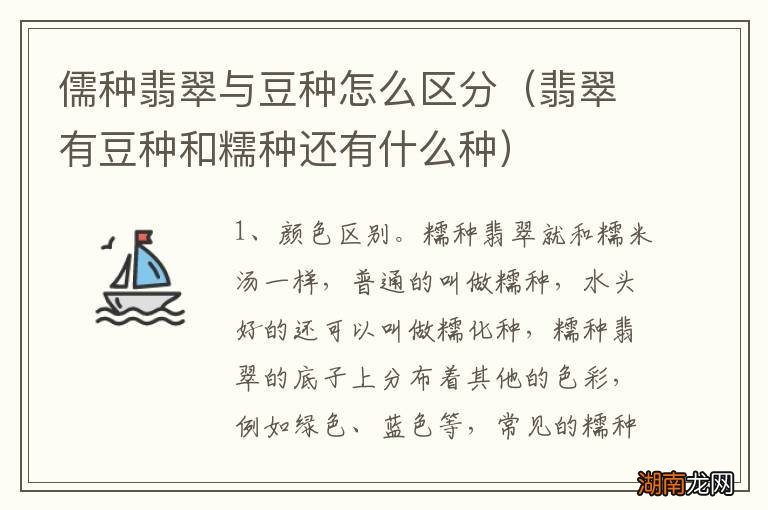 儒种翡翠与豆种怎么区分（翡翠有豆种和糯种还有什么种）

1、颜色区别。糯种翡翠就和糯米汤一样，普通的叫做糯种，水头好的还可以叫做糯化种，糯种翡翠的底子上分布着其他的色彩，例如绿色、蓝色等，常见的糯种

湖南龙网